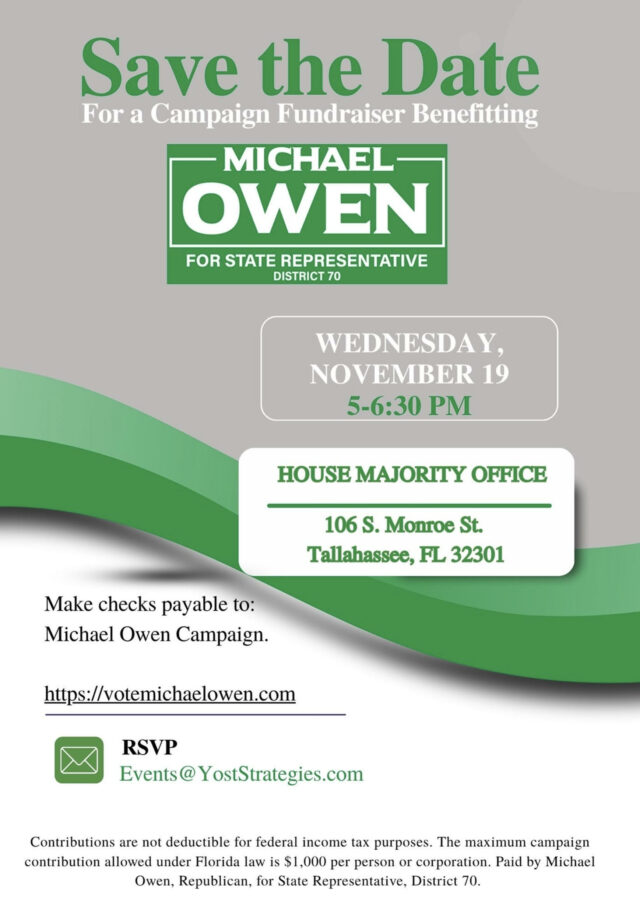 Save the Date
For a Campaign Fundraiser Benefitting

MICHAEL
OWEN
FOR STATE REPRESENTATIVE
DISTRICT 70

WEDNESDAY,
NOVEMBER 19
5-6:30 PM

HOUSE MAJORITY OFFICE
106 S. Monroe St.
Tallahassee, FL 32301

Make checks payable to:
Michael Owen Campaign.

https://votemichaelowen.com

RSVP
Events@YostStrategies.com

Contributions are not deductible for federal income tax purposes. The maximum campaign contribution allowed under Florida law is $1,000 per person or corporation. Paid by Michael Owen, Republican, for State Representative, District 70.